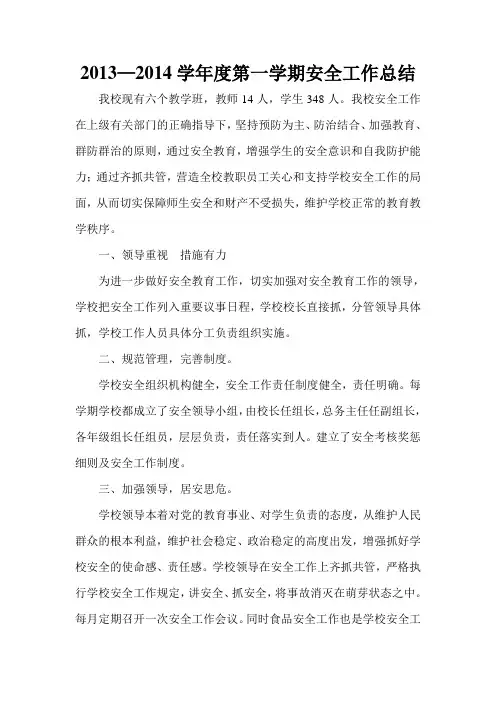 2013—2014 学年度第一学期安全工作总结

我校现有六个教学班，教师 14 人，学生 348 人。我校安全工作在上级有关部门的正确指导下，坚持预防为主、防治结合、加强教育、群防群治的原则，通过安全教育，增强学生的安全意识和自我防护能力；通过齐抓共管，营造全校教职员工关心和支持学校安全工作的局面，从而切实保障师生安全和财产不受损失，维护学校正常的教育教学秩序。

一、领导重视　措施有力

为进一步做好安全教育工作，切实加强对安全教育工作的领导，学校把安全工作列入重要议事日程，学校校长直接抓，分管领导具体抓，学校工作人员具体分工负责组织实施。

二、规范管理，完善制度。

学校安全组织机构健全，安全工作责任制度健全，责任明确。每学期学校都成立了安全领导小组，由校长任组长，总务主任任副组长，各年级组长任组员，层层负责，责任落实到人。建立了安全考核奖惩细则及安全工作制度。

三、加强领导，居安思危。

学校领导本着对党的教育事业、对学生负责的态度，从维护人民群众的根本利益，维护社会稳定、政治稳定的高度出发，增强抓好学校安全的使命感、责任感。学校领导在安全工作上齐抓共管，严格执行学校安全工作规定，讲安全、抓安全，将事故消灭在萌芽状态之中。每月定期召开一次安全工作会议。同时食品安全工作也是学校安全工